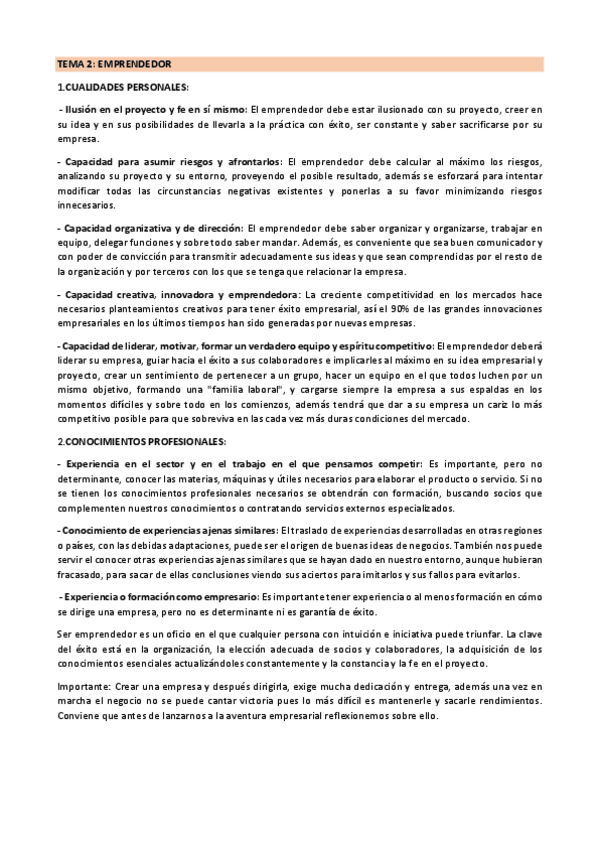 TEMA 2: EMPRENDEDOR

1.CUALIDADES PERSONALES:

- Ilusión en el proyecto y fe en sí mismo: El emprendedor debe estar ilusionado con su proyecto, creer en su idea y en sus posibilidades de llevarla a la práctica con éxito, ser constante y saber sacrificarse por su empresa.

- Capacidad para asumir riesgos y afrontarlos: El emprendedor debe calcular al máximo los riesgos, analizando su proyecto y su entorno, proveyendo el posible resultado, además se esforzará para intentar modificar todas las circunstancias negativas existentes y ponerlas a su favor minimizando riesgos innecesarios.

- Capacidad organizativa y de dirección: El emprendedor debe saber organizar y organizarse, trabajar en equipo, delegar funciones y sobre todo saber mandar. Además, es conveniente que sea buen comunicador y con poder de convicción para transmitir adecuadamente sus ideas y que sean comprendidas por el resto de la organización y por terceros con los que se tenga que relacionar la empresa.

- Capacidad creativa, innovadora y emprendedora: La creciente competitividad en los mercados hace necesarios planteamientos creativos para tener éxito empresarial, así el 90% de las grandes innovaciones empresariales en los últimos tiempos han sido generadas por nuevas empresas.

- Capacidad de liderar, motivar, formar un verdadero equipo y espíritu competitivo: El emprendedor deberá liderar su empresa, guiar hacia el éxito a sus colaboradores e implicarles al máximo en su idea empresarial y proyecto, crear un sentimiento de pertenecer a un grupo, hacer un equipo en el que todos luchen por un mismo objetivo, formando una "familia laboral", y cargarse siempre la empresa a sus espaldas en los momentos difíciles y sobre todo en los comienzos, además tendrá que dar a su empresa un cariz lo más competitivo posible para que sobreviva en las cada vez más duras condiciones del mercado.

2.CONOCIMIENTOS PROFESIONALES:

- Experiencia en el sector y en el trabajo en el que pensamos competir: Es importante, pero no determinante, conocer las materias, máquinas y útiles necesarios para elaborar el producto o servicio. Si no se tienen los conocimientos profesionales necesarios se obtendrán con formación, buscando socios que complementen nuestros conocimientos o contratando servicios externos especializados.

- Conocimiento de experiencias ajenas similares: El traslado de experiencias desarrolladas en otras regiones o países, con las debidas adaptaciones, puede ser el origen de buenas ideas de negocios. También nos puede servir el conocer otras experiencias ajenas similares que se hayan dado en nuestro entorno, aunque hubieran fracasado, para sacar de ellas conclusiones viendo sus aciertos para imitarlos y sus fallos para evitarlos.

- Experiencia o formación como empresario: Es importante tener experiencia o al menos formación en cómo se dirige una empresa, pero no es determinante ni es garantía de éxito.

Ser emprendedor es un oficio en el que cualquier persona con intuición e iniciativa puede triunfar. La clave del éxito está en la organización, la elección adecuada de socios y colaboradores, la adquisición de los conocimientos esenciales actualizándoles constantemente y la constancia y la fe en el proyecto.

Importante: Crear una empresa y después dirigirla, exige mucha dedicación y entrega, además una vez en marcha el negocio no se puede cantar victoria pues lo más difícil es mantenerle y sacarle rendimientos. Conviene que antes de lanzarnos a la aventura empresarial reflexionemos sobre ello.